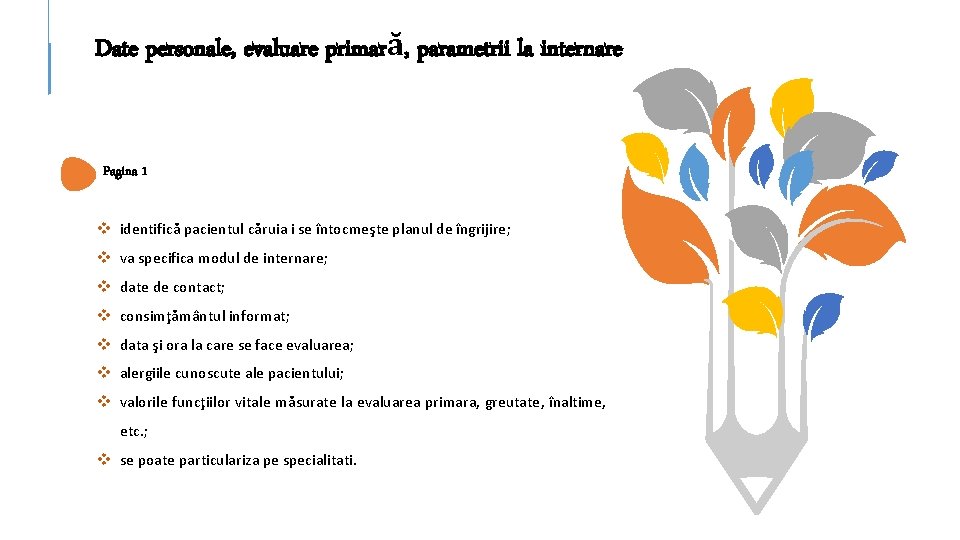 Date personale, evaluare primară, parametrii la internare

Pagina 1

❖ identifică pacientul căruia i se întocmeşte planul de îngrijire;

❖ va specifica modul de internare;

❖ date de contact;

❖ consimţământul informat;

❖ data şi ora la care se face evaluarea;

❖ alergiile cunoscute ale pacientului;

❖ valorile funcţiilor vitale măsurate la evaluarea primara, greutate, înaltime, etc.;

❖ se poate particulariza pe specialitati.